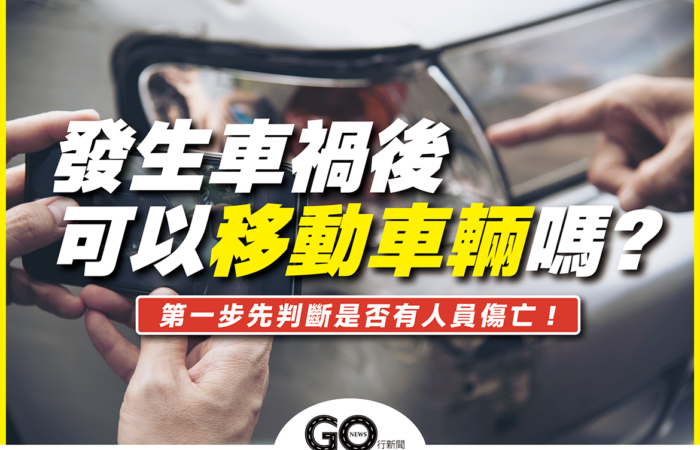 發生車禍後
可以移動車輛嗎？

第一步先判斷是否有人員傷亡！

GO NEWS 行新聞